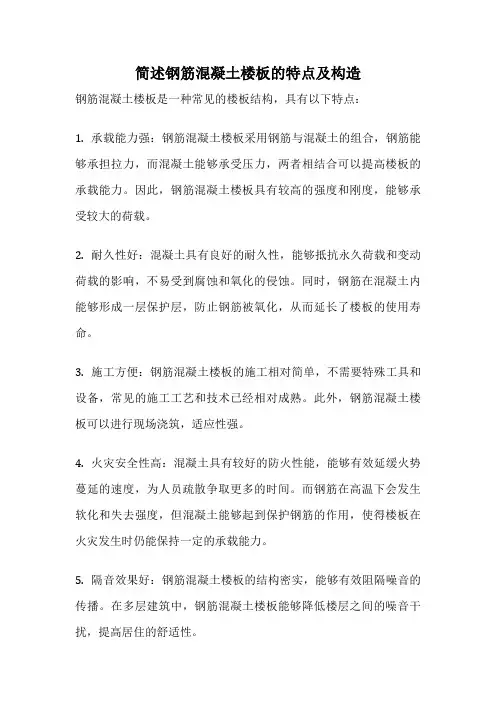 简述钢筋混凝土楼板的特点及构造

钢筋混凝土楼板是一种常见的楼板结构，具有以下特点：

1. 承载能力强：钢筋混凝土楼板采用钢筋与混凝土的组合，钢筋能够承担拉力，而混凝土能够承受压力，两者相结合可以提高楼板的承载能力。因此，钢筋混凝土楼板具有较高的强度和刚度，能够承受较大的荷载。

2. 耐久性好：混凝土具有良好的耐久性，能够抵抗永久荷载和变动荷载的影响，不易受到腐蚀和氧化的侵蚀。同时，钢筋在混凝土内能够形成一层保护层，防止钢筋被氧化，从而延长了楼板的使用寿命。

3. 施工方便：钢筋混凝土楼板的施工相对简单，不需要特殊工具和设备，常见的施工工艺和技术已经相对成熟。此外，钢筋混凝土楼板可以进行现场浇筑，适应性强。

4. 火灾安全性高：混凝土具有较好的防火性能，能够有效延缓火势蔓延的速度，为人员疏散争取更多的时间。而钢筋在高温下会发生软化和失去强度，但混凝土能够起到保护钢筋的作用，使得楼板在火灾发生时仍能保持一定的承载能力。

5. 隔音效果好：钢筋混凝土楼板的结构密实，能够有效阻隔噪音的传播。在多层建筑中，钢筋混凝土楼板能够降低楼层之间的噪音干扰，提高居住的舒适性。